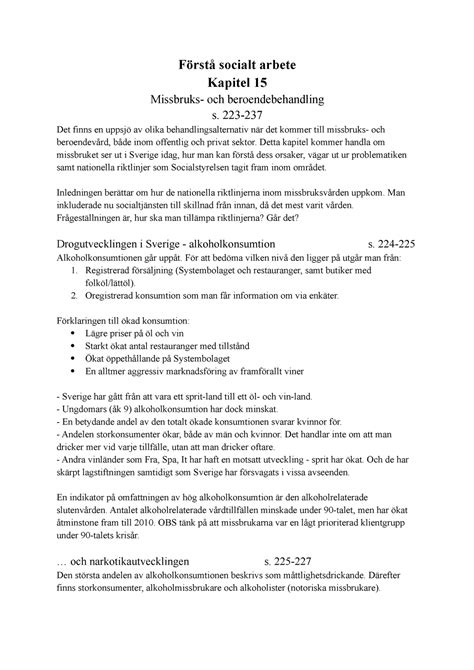 Förstå socialt arbete
Kapitel 15
Missbruks- och beroendebehandling
s. 223-237

Det finns en uppsjö av olika behandlingsalternativ när det kommer till missbruks- och beroendevård, både inom offentlig och privat sektor. Detta kapitel kommer handla om missbruket ser ut i Sverige idag, hur man kan förstå dess orsaker, vägar ut ur problematiken samt nationella riktlinjer som Socialstyrelsen tagit fram inom området.

Inledningen berättar om hur de nationella riktlinjerna inom missbruksvården uppkom. Man inkluderade nu socialtjänsten till skillnad från innan, då det mest varit vården. Frågeställningen är, hur ska man tillämpa riktlinjerna? Går det?

Drogutvecklingen i Sverige - alkoholkonsumtion s. 224-225

Alkoholkonsumtionen går uppåt. För att bedöma vilken nivå den ligger på utgår man från:
1. Registrerad försäljning (Systembolaget och restauranger, samt butiker med folköl/lättöl).
2. Oregistrerad konsumtion som man får information om via enkäter.

Förklaringen till ökad konsumtion:
• Lägre priser på öl och vin
• Starkt ökat antal restauranger med tillstånd
• Ökat öppethållande på Systembolaget
• En alltmer aggressiv marknadsföring av framförallt viner

- Sverige har gått från att vara ett sprit-land till ett öl- och vin-land.
- Ungdomars (åk 9) alkoholkonsumtion har dock minskat.
- En betydande andel av den totalt ökade konsumtionen svarar kvinnor för.
- Andelen storkonsumenter ökar, både av män och kvinnor. Det handlar inte om att man dricker mer vid varje tillfälle, utan att man dricker oftare.
- Andra vinländer som Fra, Spa, It har haft en motsatt utveckling - sprit har ökat. Och de har skärpt lagstiftningen samtidigt som Sverige har försvagats i vissa avseenden.

En indikator på omfattningen av hög alkoholkonsumtion är den alkoholrelaterade slutenvården. Antalet alkoholrelaterade vårdtillfällen minskade under 90-talet, men har ökat åtminstone fram till 2010. OBS tänk på att missbrukarna var en lågt prioriterad klientgrupp under 90-talets krisår.

… och narkotikautvecklingen s. 225-227

Den största andelen av alkoholkonsumtionen beskrivs som måttlighetsdrickande. Därefter finns storkonsumenter, alkoholmissbrukare och alkoholister (notoriska missbrukare).